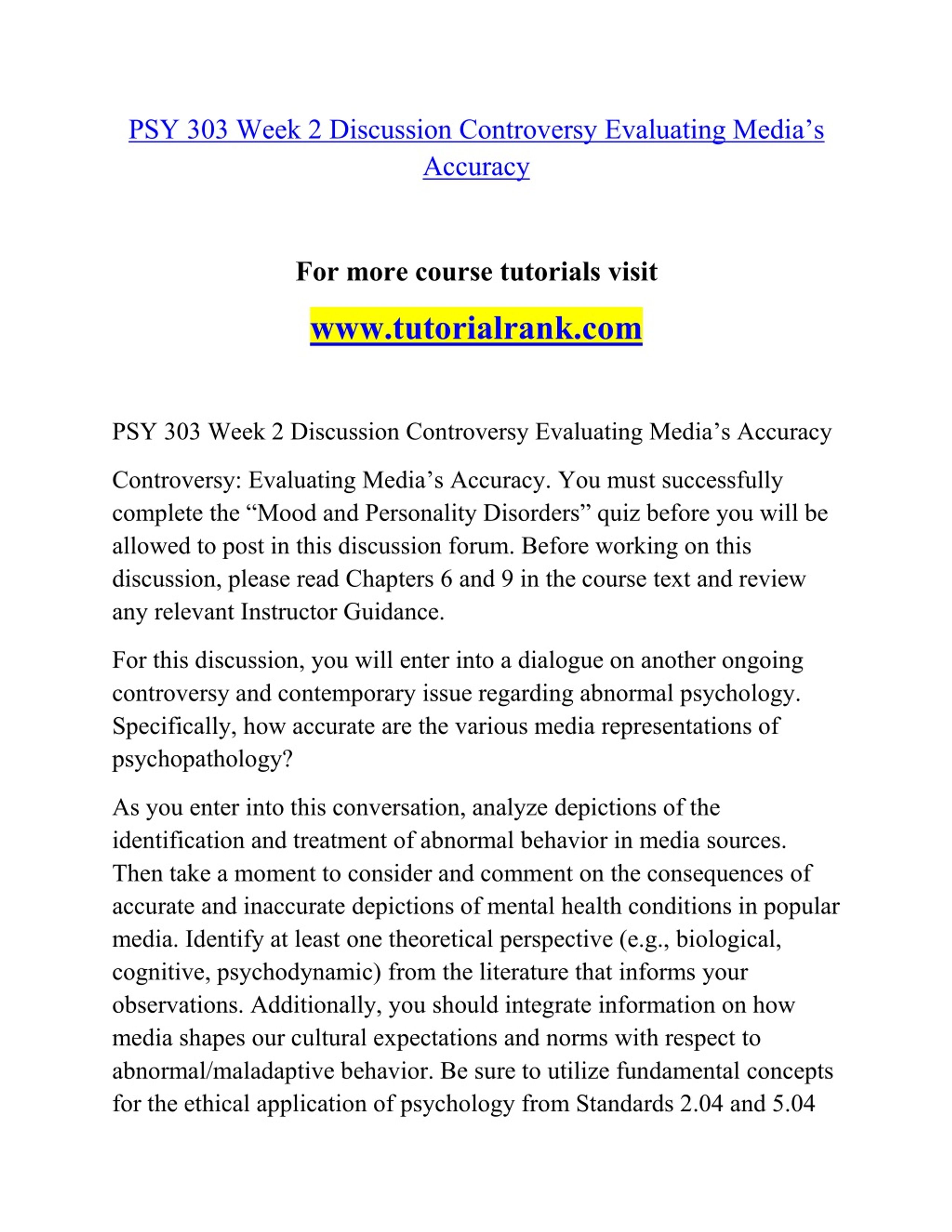 PSY 303 Week 2 Discussion Controversy Evaluating Media’s Accuracy

For more course tutorials visit

www.tutorialrank.com

PSY 303 Week 2 Discussion Controversy Evaluating Media’s Accuracy

Controversy: Evaluating Media’s Accuracy. You must successfully complete the “Mood and Personality Disorders” quiz before you will be allowed to post in this discussion forum. Before working on this discussion, please read Chapters 6 and 9 in the course text and review any relevant Instructor Guidance.

For this discussion, you will enter into a dialogue on another ongoing controversy and contemporary issue regarding abnormal psychology. Specifically, how accurate are the various media representations of psychopathology?

As you enter into this conversation, analyze depictions of the identification and treatment of abnormal behavior in media sources. Then take a moment to consider and comment on the consequences of accurate and inaccurate depictions of mental health conditions in popular media. Identify at least one theoretical perspective (e.g., biological, cognitive, psychodynamic) from the literature that informs your observations. Additionally, you should integrate information on how media shapes our cultural expectations and norms with respect to abnormal/maladaptive behavior. Be sure to utilize fundamental concepts for the ethical application of psychology from Standards 2.04 and 5.04